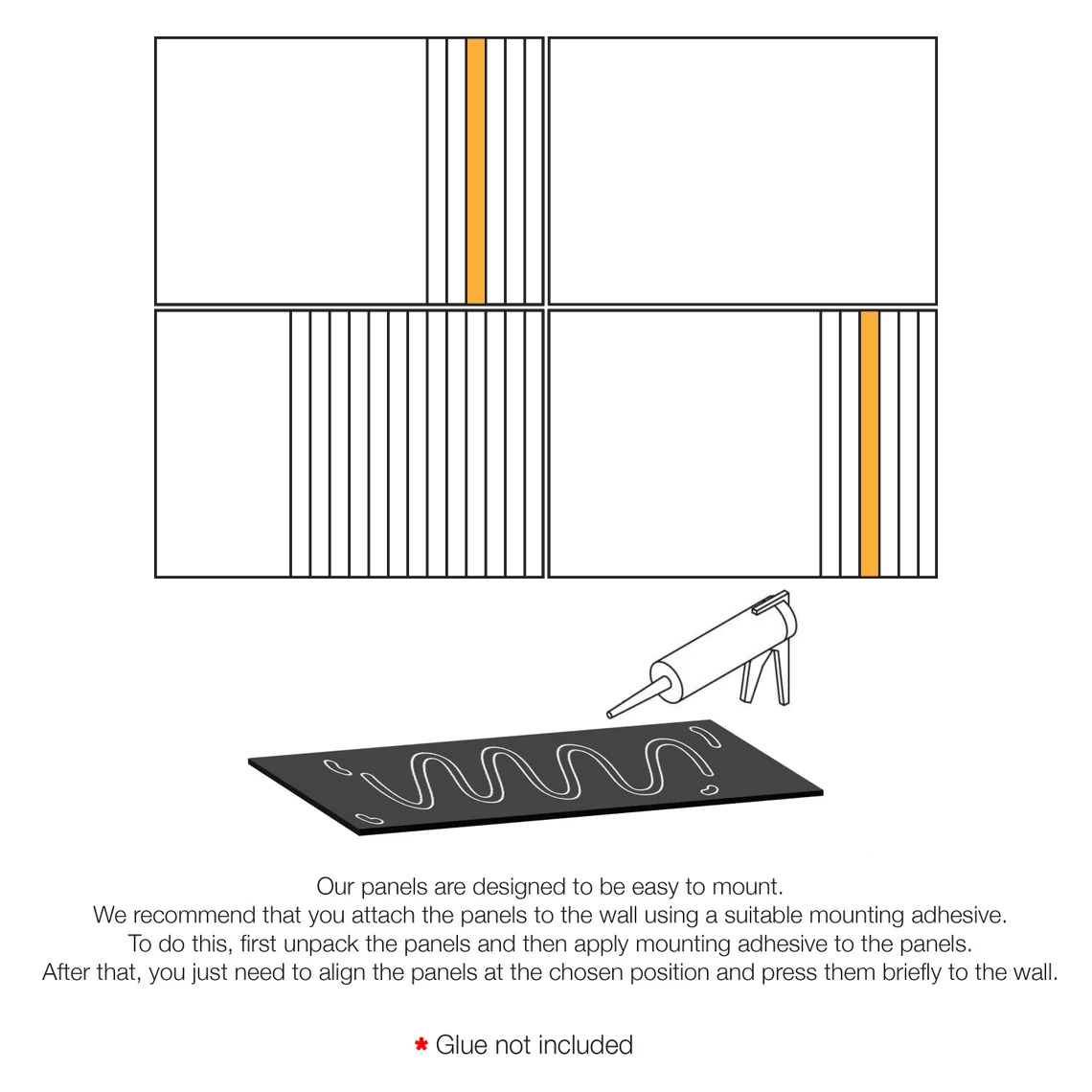 Our panels are designed to be easy to mount.
We recommend that you attach the panels to the wall using a suitable mounting adhesive.
To do this, first unpack the panels and then apply mounting adhesive to the panels.
After that, you just need to align the panels at the chosen position and press them briefly to the wall.

* Glue not included